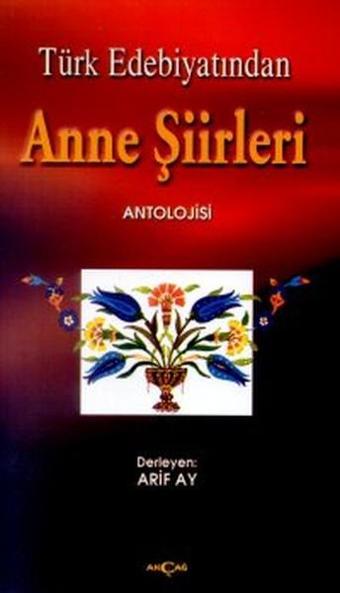 Türk Edebiyatından

Anne Şiirleri

ANTOLOJİSİ

Derleyen:
ARİF AY

AKÇAĞ